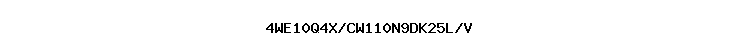 4WE10Q4X/CW110N9DK25L/V